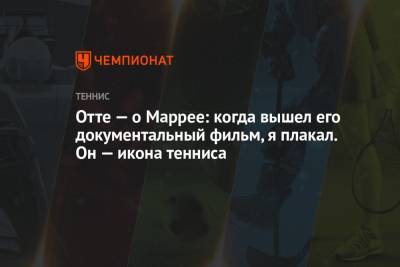 ЧЕМПИОНАТ

ТЕННИС

Отте — о Маррее: когда вышел его документальный фильм, я плакал. Он — икона тенниса